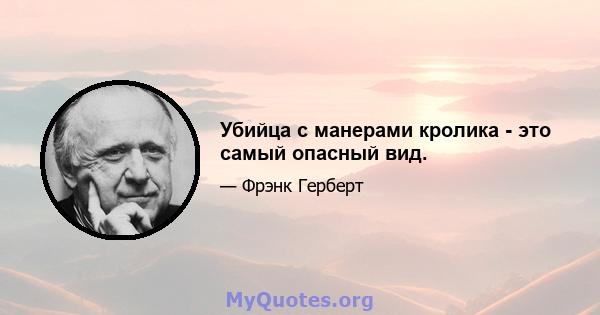 Убийца с манерами кролика - это самый опасный вид.

— Фрэнк Герберт

MyQuotes.org